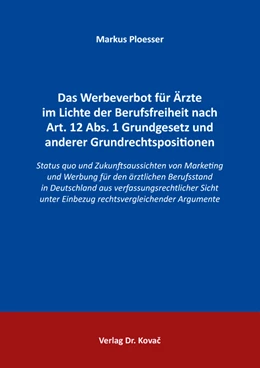 Markus Ploesser

Das Werbeverbot für Ärzte im Lichte der Berufsfreiheit nach Art. 12 Abs. 1 Grundgesetz und anderer Grundrechtspositionen

Status quo und Zukunftsaussichten von Marketing und Werbung für den ärztlichen Berufsstand in Deutschland aus verfassungsrechtlicher Sicht unter Einbezug rechtsvergleichender Argumente

Verlag Dr. Kovač